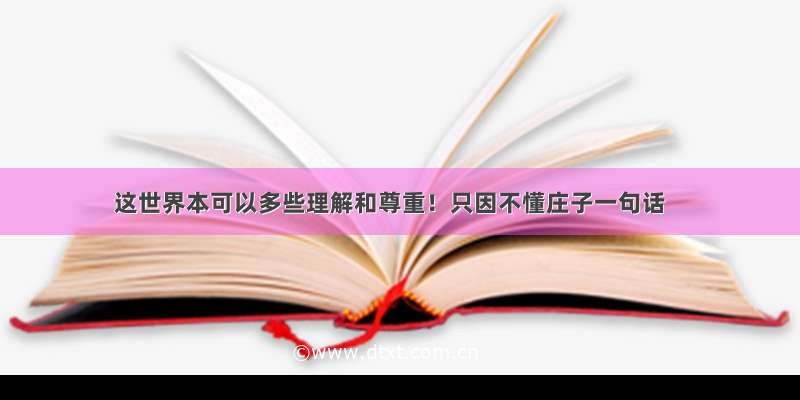 这世界本可以多些理解和尊重！只因不懂庄子一句话

©www.dtxt.com.cn